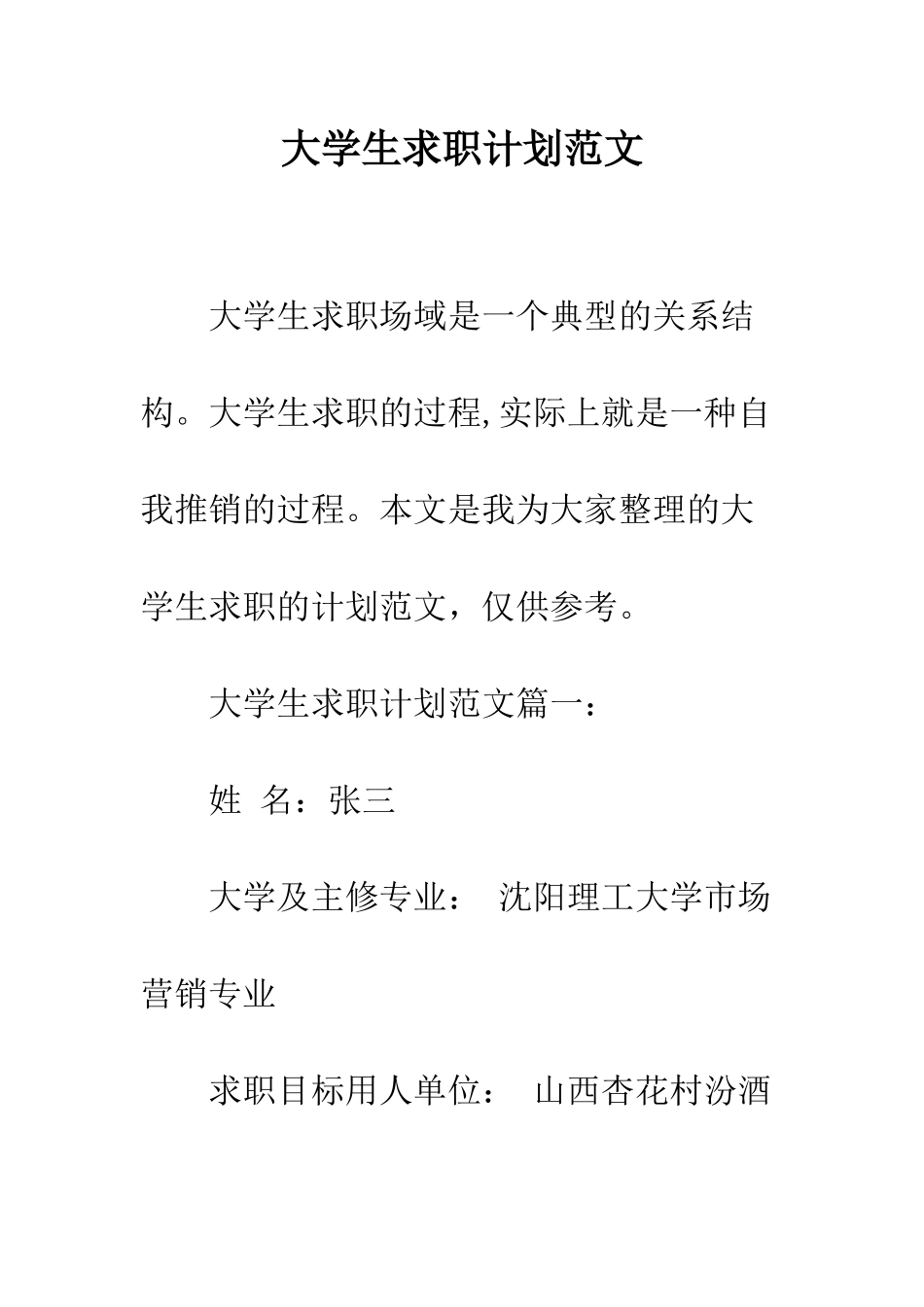 大学生求职计划范文

大学生求职场域是一个典型的关系结构。大学生求职的过程,实际上就是一种自我推销的过程。本文是我为大家整理的大学生求职的计划范文，仅供参考。

大学生求职计划范文篇一：

姓 名：张三

大学及主修专业： 沈阳理工大学市场营销专业

求职目标用人单位： 山西杏花村汾酒